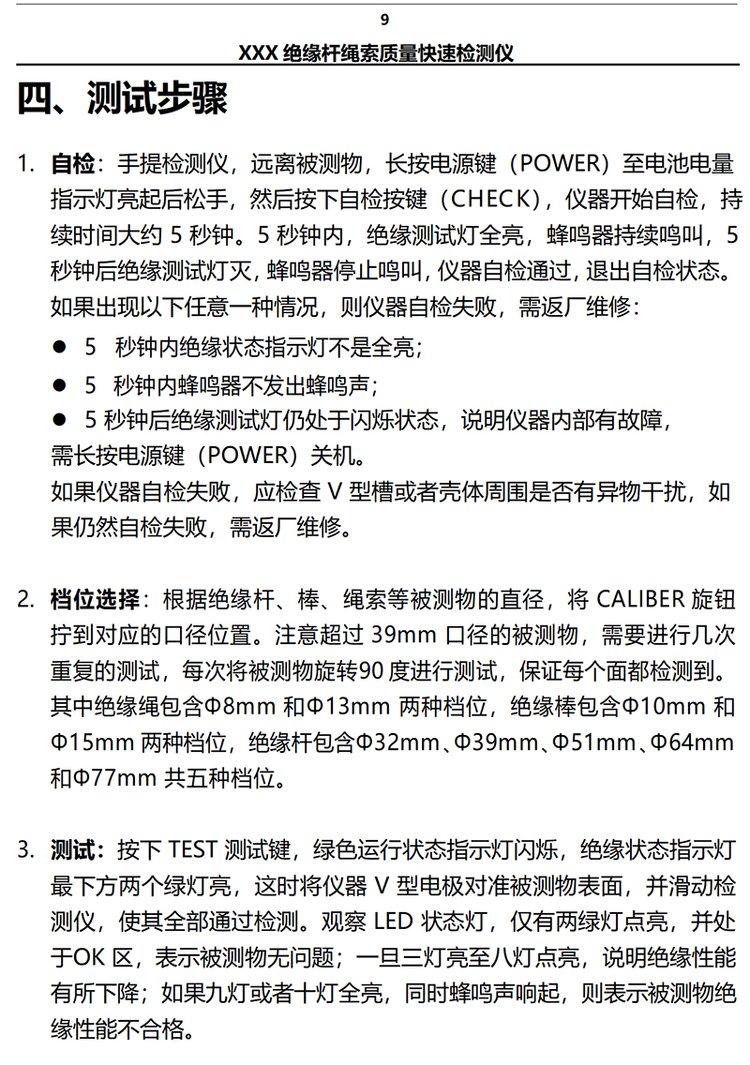 9

XXX 绝缘杆绳索质量快速检测仪

四、测试步骤

1. 自检：手提检测仪，远离被测物，长按电源键（POWER）至电池电量指示灯亮起后松手，然后按下自检按键（CHECK），仪器开始自检，持续时间大约 5 秒钟。5 秒钟内，绝缘测试灯全亮，蜂鸣器持续鸣叫，5 秒钟后绝缘测试灯灭，蜂鸣器停止鸣叫，仪器自检通过，退出自检状态。如果出现以下任意一种情况，则仪器自检失败，需返厂维修：

● 5 秒钟内绝缘状态指示灯不是全亮；
● 5 秒钟内蜂鸣器不发出蜂鸣声；
● 5 秒钟后绝缘测试灯仍处于闪烁状态，说明仪器内部有故障，需长按电源键（POWER）关机。

如果仪器自检失败，应检查 V 型槽或者壳体周围是否有异物干扰，如果仍然自检失败，需返厂维修。

2. 档位选择：根据绝缘杆、棒、绳索等被测物的直径，将 CALIBER 旋钮拧到对应的口径位置。注意超过 39mm 口径的被测物，需要进行几次重复的测试，每次将被测物旋转90 度进行测试，保证每个面都检测到。其中绝缘绳包含Φ8mm 和Φ13mm 两种档位，绝缘棒包含Φ10mm 和Φ15mm 两种档位，绝缘杆包含Φ32mm、Φ39mm、Φ51mm、Φ64mm 和Φ77mm 共五种档位。

3. 测试：按下 TEST 测试键，绿色运行状态指示灯闪烁，绝缘状态指示灯最下方两个绿灯亮，这时将仪器 V 型电极对准被测物表面，并滑动检测仪，使其全部通过检测。观察 LED 状态灯，仅有两绿灯点亮，并处于OK 区，表示被测物无问题；一旦三灯亮至八灯点亮，说明绝缘性能有所下降；如果九灯或者十灯全亮，同时蜂鸣声响起，则表示被测物绝缘性能不合格。